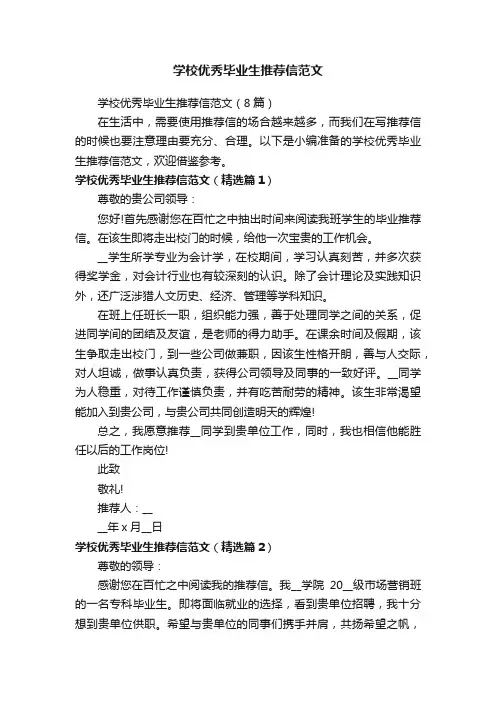 学校优秀毕业生推荐信范文

学校优秀毕业生推荐信范文（8篇）

在生活中，需要使用推荐信的场合越来越多，而我们在写推荐信的时候也要注意理由要充分、合理。以下是小编准备的学校优秀毕业生推荐信范文，欢迎借鉴参考。

学校优秀毕业生推荐信范文（精选篇1）

尊敬的贵公司领导：

您好!首先感谢您在百忙之中抽出时间来阅读我班学生的毕业推荐信。在该生即将走出校门的时候，给他一次宝贵的工作机会。

__学生所学专业为会计学，在校期间，学习认真刻苦，并多次获得奖学金，对会计行业也有较深刻的认识。除了会计理论及实践知识外，还广泛涉猎人文历史、经济、管理等学科知识。

在班上任班长一职，组织能力强，善于处理同学之间的关系，促进同学间的团结及友谊，是老师的得力助手。在课余时间及假期，该生争取走出校门，到一些公司做兼职，因该生性格开朗，善与人交际，对人坦诚，做事认真负责，获得公司领导及同事的一致好评。__同学为人稳重，对待工作谨慎负责，并有吃苦耐劳的精神。该生非常渴望能加入到贵公司，与贵公司共同创造明天的辉煌!

总之，我愿意推荐__同学到贵单位工作，同时，我也相信他能胜任以后的工作岗位!

此致

敬礼!

推荐人：__

__年x月__日

学校优秀毕业生推荐信范文（精选篇2）

尊敬的领导：

感谢您在百忙之中阅读我的推荐信。我__学院 20__级市场营销班的一名专科毕业生。即将面临就业的选择，看到贵单位招聘，我十分想到贵单位供职。希望与贵单位的同事们携手并肩，共扬希望之帆，